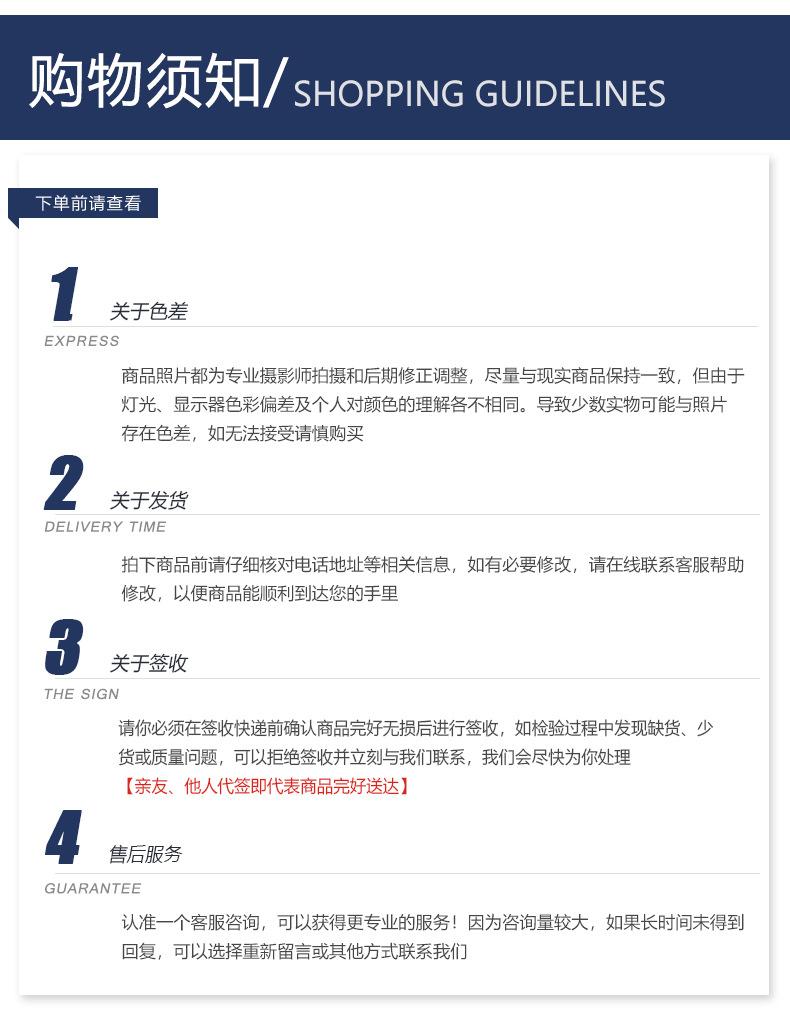 购物须知/SHOPPING GUIDELINES

下单前请查看

1 关于色差

EXPRESS

商品照片都为专业摄影师拍摄和后期修正调整，尽量与现实商品保持一致，但由于灯光、显示器色彩偏差及个人对颜色的理解各不相同。导致少数实物可能与照片存在色差，如无法接受请慎购买

2 关于发货

DELIVERY TIME

拍下商品前请仔细核对电话地址等相关信息，如有必要修改，请在线联系客服帮助修改，以便商品能顺利到达您的手里

3 关于签收

THE SIGN

请你必须在签收快递前确认商品完好无损后进行签收，如检验过程中发现缺货、少货或质量问题，可以拒绝签收并立刻与我们联系，我们会尽快为你处理

【亲友、他人代签即代表商品完好送达】

4 售后服务

GUARANTEE

认准一个客服咨询，可以获得更专业的服务！因为咨询量较大，如果长时间未得到回复，可以选择重新留言或其他方式联系我们